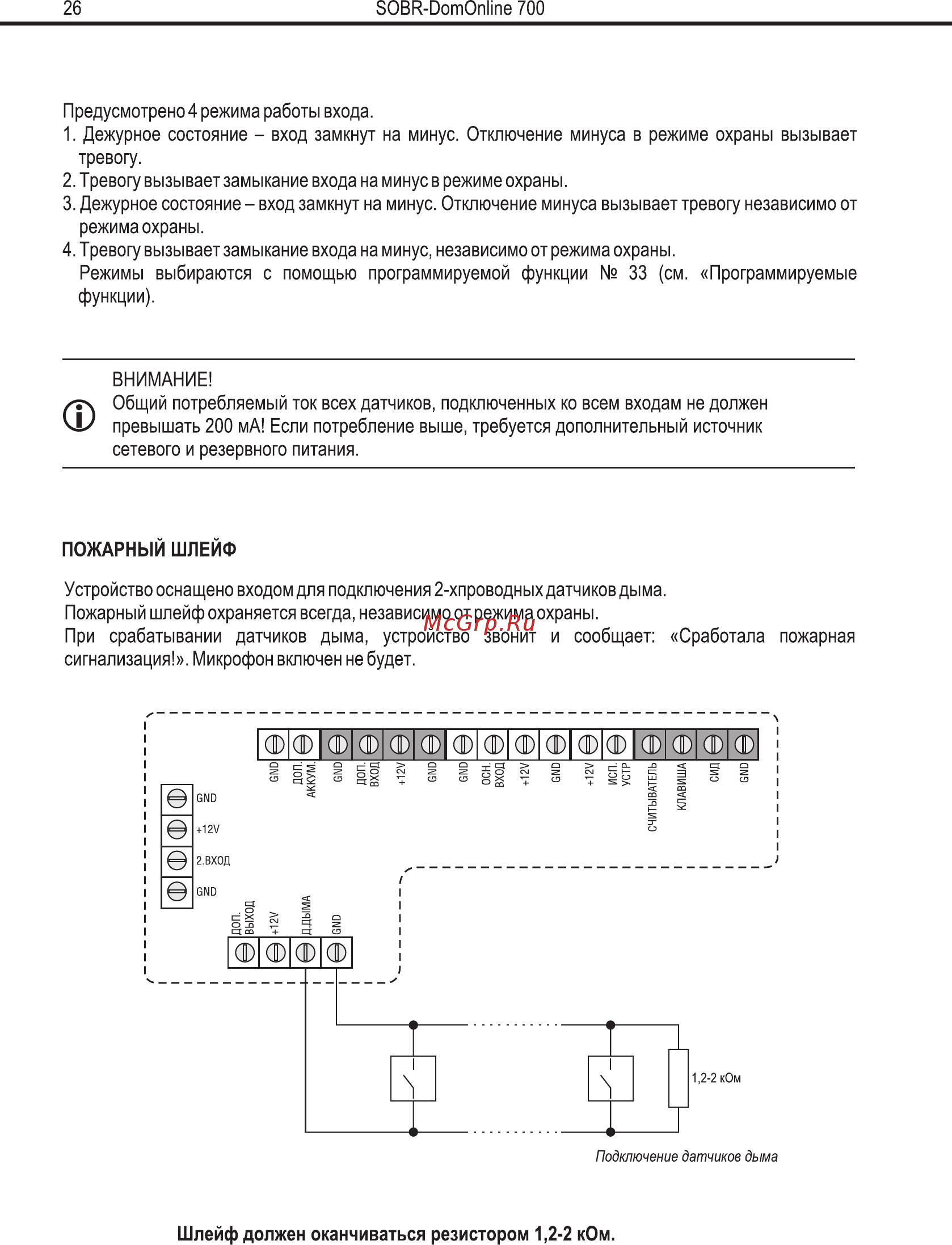 26 SOBR-DomOnline 700

Предусмотрено 4 режима работы входа.
1. Дежурное состояние – вход замкнут на минус. Отключение минуса в режиме охраны вызывает тревогу.
2. Тревогу вызывает замыкание входа на минус в режиме охраны.
3. Дежурное состояние – вход замкнут на минус. Отключение минуса вызывает тревогу независимо от режима охраны.
4. Тревогу вызывает замыкание входа на минус, независимо от режима охраны.
Режимы выбираются с помощью программируемой функции № 33 (см. «Программируемые функции).

ВНИМАНИЕ!
Общий потребляемый ток всех датчиков, подключенных ко всем входам не должен превышать 200 мА! Если потребление выше, требуется дополнительный источник сетевого и резервного питания.

ПОЖАРНЫЙ ШЛЕЙФ

Устройство оснащено входом для подключения 2-хпроводных датчиков дыма.
Пожарный шлейф охраняется всегда, независимо от режима охраны.
При срабатывании датчиков дыма, устройство звонит и сообщает: «Сработала пожарная сигнализация!». Микрофон включен не будет.

McGrp.Ru

GND
ДОП. АККУМ.
GND
ДОП. ВХОД
+12V
GND
GND
ОСН. ВХОД
+12V
GND
+12V
ИСП. УСТР
СЧИТЫВАТЕЛЬ
КЛАВИША
СИД
GND

GND
+12V
2.ВХОД
GND

ДОП. ВЫХОД
+12V
Д.ДЫМА
GND

1,2-2 кОм

Подключение датчиков дыма

Шлейф должен оканчиваться резистором 1,2-2 кОм.